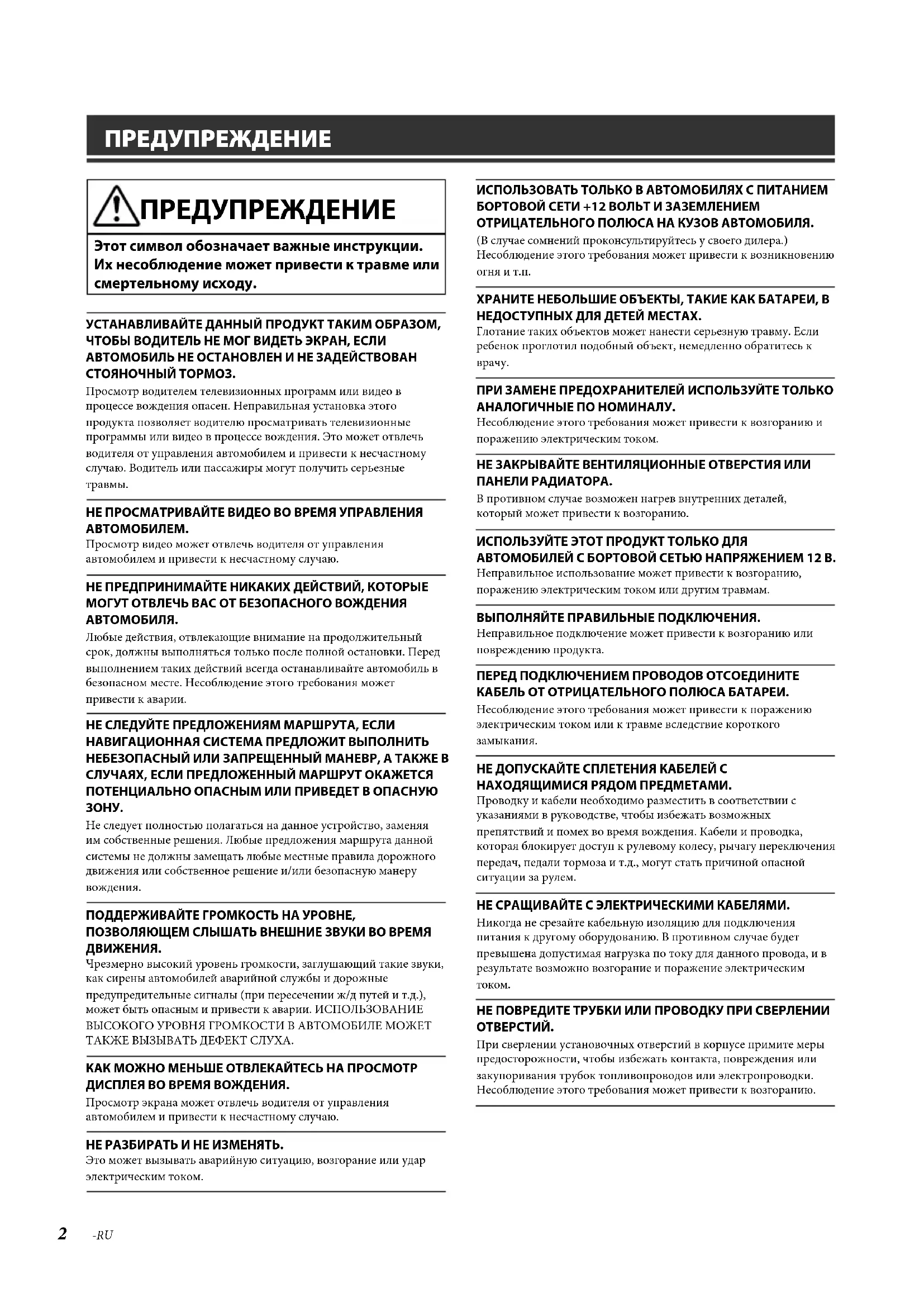 ПРЕДУПРЕЖДЕНИЕ

ПРЕДУПРЕЖДЕНИЕ

Этот символ обозначает важные инструкции. Их несоблюдение может привести к травме или смертельному исходу.

УСТАНАВЛИВАЙТЕ ДАННЫЙ ПРОДУКТ ТАКИМ ОБРАЗОМ, ЧТОБЫ ВОДИТЕЛЬ НЕ МОГ ВИДЕТЬ ЭКРАН, ЕСЛИ АВТОМОБИЛЬ НЕ ОСТАНОВЛЕН И НЕ ЗАДЕЙСТВОВАН СТОЯНОЧНЫЙ ТОРМОЗ.
Просмотр водителем телевизионных программ или видео в процессе вождения опасен. Неправильная установка этого продукта позволяет водителю просматривать телевизионные программы или видео в процессе вождения. Это может отвлечь водителя от управления автомобилем и привести к несчастному случаю. Водитель или пассажиры могут получить серьезные травмы.

НЕ ПРОСМАТРИВАЙТЕ ВИДЕО ВО ВРЕМЯ УПРАВЛЕНИЯ АВТОМОБИЛЕМ.
Просмотр видео может отвлечь водителя от управления автомобилем и привести к несчастному случаю.

НЕ ПРЕДПРИНИМАЙТЕ НИКАКИХ ДЕЙСТВИЙ, КОТОРЫЕ МОГУТ ОТВЛЕЧЬ ВАС ОТ БЕЗОПАСНОГО ВОЖДЕНИЯ АВТОМОБИЛЯ.
Любые действия, отвлекающие внимание на продолжительный срок, должны выполняться только после полной остановки. Перед выполнением таких действий всегда останавливайте автомобиль в безопасном месте. Несоблюдение этого требования может привести к аварии.

НЕ СЛЕДУЙТЕ ПРЕДЛОЖЕНИЯМ МАРШРУТА, ЕСЛИ НАВИГАЦИОННАЯ СИСТЕМА ПРЕДЛОЖИТ ВЫПОЛНИТЬ НЕБЕЗОПАСНЫЙ ИЛИ ЗАПРЕЩЕННЫЙ МАНЕВР, А ТАКЖЕ В СЛУЧАЯХ, ЕСЛИ ПРЕДЛОЖЕННЫЙ МАРШРУТ ОКАЖЕТСЯ ПОТЕНЦИАЛЬНО ОПАСНЫМ ИЛИ ПРИВЕДЕТ В ОПАСНУЮ ЗОНУ.
Не следует полностью полагаться на данное устройство, заменяя им собственные решения. Любые предложения маршрута данной системы не должны замещать любые местные правила дорожного движения или собственное решение и/или безопасную манеру вождения.

ПОДДЕРЖИВАЙТЕ ГРОМКОСТЬ НА УРОВНЕ, ПОЗВОЛЯЮЩЕМ СЛЫШАТЬ ВНЕШНИЕ ЗВУКИ ВО ВРЕМЯ ДВИЖЕНИЯ.
Чрезмерно высокий уровень громкости, заглушающий такие звуки, как сирены автомобилей аварийной службы и дорожные предупредительные сигналы (при пересечении ж/д путей и т.д.), может быть опасным и привести к аварии. ИСПОЛЬЗОВАНИЕ ВЫСОКОГО УРОВНЯ ГРОМКОСТИ В АВТОМОБИЛЕ МОЖЕТ ТАКЖЕ ВЫЗЫВАТЬ ДЕФЕКТ СЛУХА.

КАК МОЖНО МЕНЬШЕ ОТВЛЕКАЙТЕСЬ НА ПРОСМОТР ДИСПЛЕЯ ВО ВРЕМЯ ВОЖДЕНИЯ.
Просмотр экрана может отвлечь водителя от управления автомобилем и привести к несчастному случаю.

НЕ РАЗБИРАТЬ И НЕ ИЗМЕНЯТЬ.
Это может вызывать аварийную ситуацию, возгорание или удар электрическим током.

ИСПОЛЬЗОВАТЬ ТОЛЬКО В АВТОМОБИЛЯХ С ПИТАНИЕМ БОРТОВОЙ СЕТИ +12 ВОЛЬТ И ЗАЗЕМЛЕНИЕМ ОТРИЦАТЕЛЬНОГО ПОЛЮСА НА КУЗОВ АВТОМОБИЛЯ.
(В случае сомнений проконсультируйтесь у своего дилера.) Несоблюдение этого требования может привести к возникновению огня и т.п.

ХРАНИТЕ НЕБОЛЬШИЕ ОБЪЕКТЫ, ТАКИЕ КАК БАТАРЕИ, В НЕДОСТУПНЫХ ДЛЯ ДЕТЕЙ МЕСТАХ.
Глотание таких объектов может нанести серьезную травму. Если ребенок проглотил подобный объект, немедленно обратитесь к врачу.

ПРИ ЗАМЕНЕ ПРЕДОХРАНИТЕЛЕЙ ИСПОЛЬЗУЙТЕ ТОЛЬКО АНАЛОГИЧНЫЕ ПО НОМИНАЛУ.
Несоблюдение этого требования может привести к возгоранию и поражению электрическим током.

НЕ ЗАКРЫВАЙТЕ ВЕНТИЛЯЦИОННЫЕ ОТВЕРСТИЯ ИЛИ ПАНЕЛИ РАДИАТОРА.
В противном случае возможен нагрев внутренних деталей, который может привести к возгоранию.

ИСПОЛЬЗУЙТЕ ЭТОТ ПРОДУКТ ТОЛЬКО ДЛЯ АВТОМОБИЛЕЙ С БОРТОВОЙ СЕТЬЮ НАПРЯЖЕНИЕМ 12 В.
Неправильное использование может привести к возгоранию, поражению электрическим током или другим травмам.

ВЫПОЛНЯЙТЕ ПРАВИЛЬНЫЕ ПОДКЛЮЧЕНИЯ.
Неправильное подключение может привести к возгоранию или повреждению продукта.

ПЕРЕД ПОДКЛЮЧЕНИЕМ ПРОВОДОВ ОТСОЕДИНИТЕ КАБЕЛЬ ОТ ОТРИЦАТЕЛЬНОГО ПОЛЮСА БАТАРЕИ.
Несоблюдение этого требования может привести к поражению электрическим током или к травме вследствие короткого замыкания.

НЕ ДОПУСКАЙТЕ СПЛЕТЕНИЯ КАБЕЛЕЙ С НАХОДЯЩИМИСЯ РЯДОМ ПРЕДМЕТАМИ.
Проводку и кабели необходимо разместить в соответствии с указаниями в руководстве, чтобы избежать возможных препятствий и помех во время вождения. Кабели и проводка, которая блокирует доступ к рулевому колесу, рычагу переключения передач, педали тормоза и т.д., могут стать причиной опасной ситуации за рулем.

НЕ СРАЩИВАЙТЕ С ЭЛЕКТРИЧЕСКИМИ КАБЕЛЯМИ.
Никогда не срезайте кабельную изоляцию для подключения питания к другому оборудованию. В противном случае будет превышена допустимая нагрузка по току для данного провода, и в результате возможно возгорание и поражение электрическим током.

НЕ ПОВРЕДИТЕ ТРУБКИ ИЛИ ПРОВОДКУ ПРИ СВЕРЛЕНИИ ОТВЕРСТИЙ.
При сверлении установочных отверстий в корпусе примите меры предосторожности, чтобы избежать контакта, повреждения или закупоривания трубок топливопроводов или электропроводки. Несоблюдение этого требования может привести к возгоранию.

2 -RU